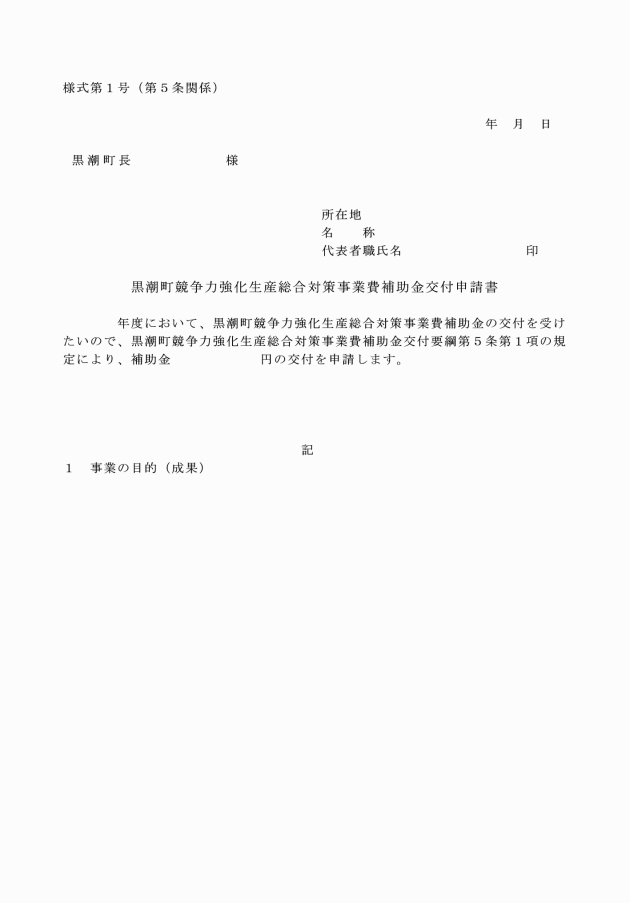 様式第１号（第５条関係）

年　月　日

黒潮町長　　　　　　様

所在地
名　称
代表者職氏名　　　　　　　印

黒潮町競争力強化生産総合対策事業費補助金交付申請書

年度において、黒潮町競争力強化生産総合対策事業費補助金の交付を受けたいので、黒潮町競争力強化生産総合対策事業費補助金交付要綱第５条第１項の規定により、補助金　　　　　円の交付を申請します。

記

１　事業の目的（成果）